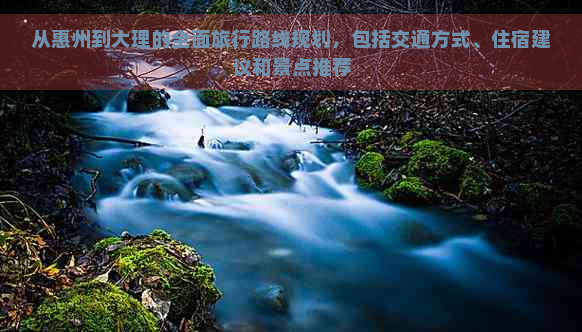 从惠州到大理的全面旅行路线规划，包括交通方式、住宿建议和景点推荐